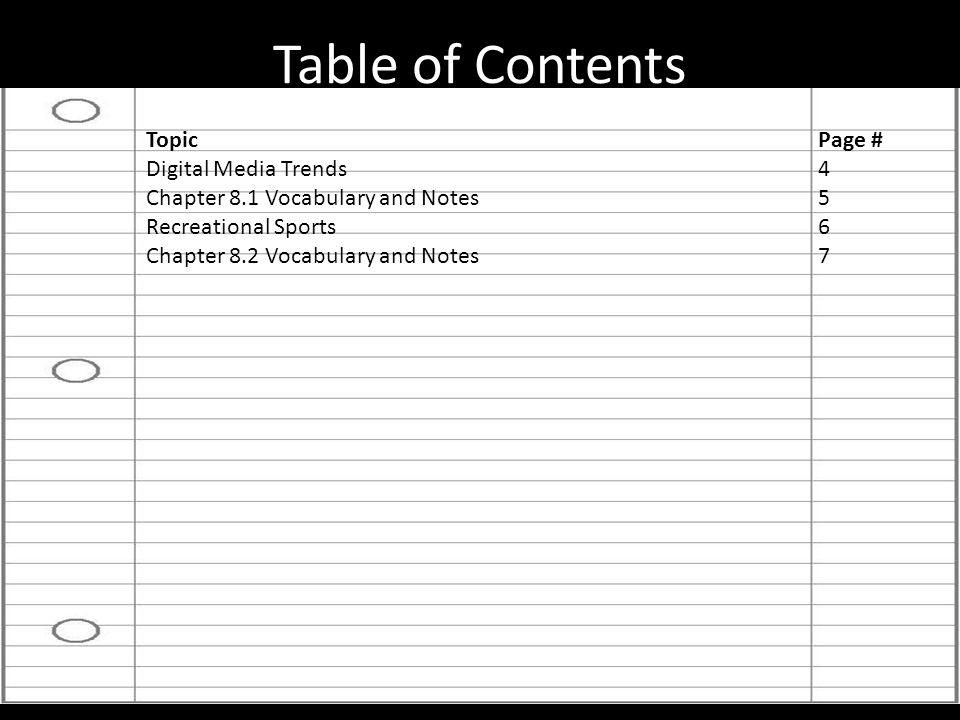 Table of Contents

| Topic | Page # |
|---|---|
| Digital Media Trends | 4 |
| Chapter 8.1 Vocabulary and Notes | 5 |
| Recreational Sports | 6 |
| Chapter 8.2 Vocabulary and Notes | 7 |